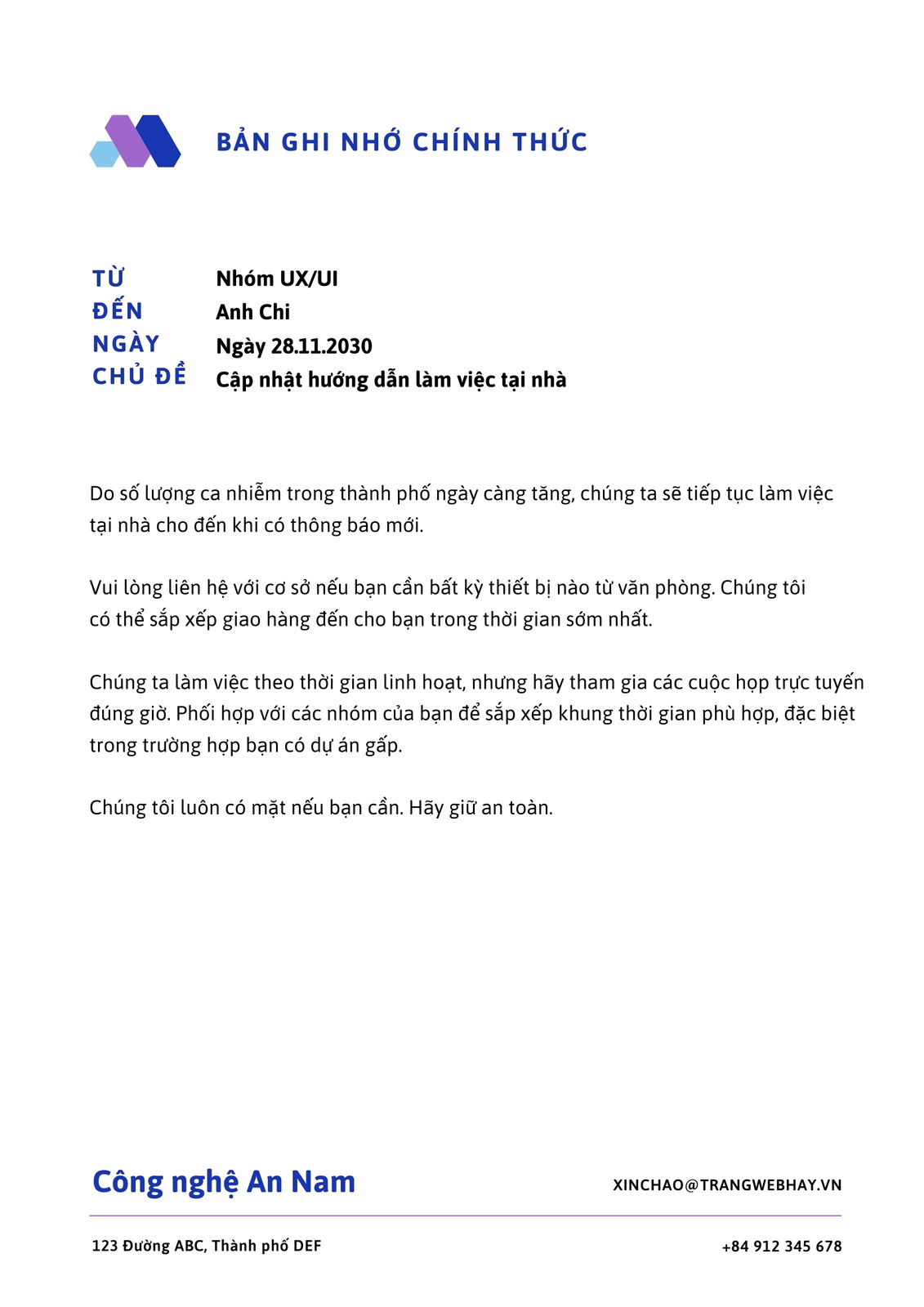 BẢN GHI NHỚ CHÍNH THỨC

TỪ Nhóm UX/UI
ĐẾN Anh Chi
NGÀY Ngày 28.11.2030
CHỦ ĐỀ Cập nhật hướng dẫn làm việc tại nhà

Do số lượng ca nhiễm trong thành phố ngày càng tăng, chúng ta sẽ tiếp tục làm việc tại nhà cho đến khi có thông báo mới.

Vui lòng liên hệ với cơ sở nếu bạn cần bất kỳ thiết bị nào từ văn phòng. Chúng tôi có thể sắp xếp giao hàng đến cho bạn trong thời gian sớm nhất.

Chúng ta làm việc theo thời gian linh hoạt, nhưng hãy tham gia các cuộc họp trực tuyến đúng giờ. Phối hợp với các nhóm của bạn để sắp xếp khung thời gian phù hợp, đặc biệt trong trường hợp bạn có dự án gấp.

Chúng tôi luôn có mặt nếu bạn cần. Hãy giữ an toàn.

Công nghệ An Nam

XINCHAO@TRANGWEBHAY.VN

123 Đường ABC, Thành phố DEF

+84 912 345 678